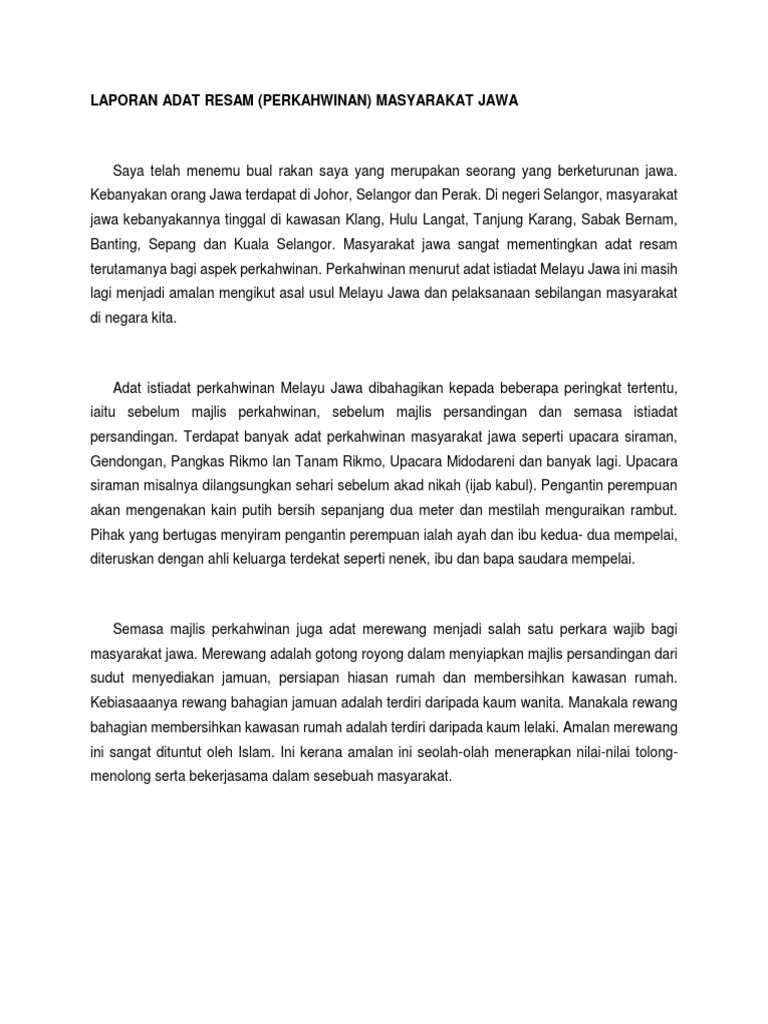 LAPORAN ADAT RESAM (PERKAHWINAN) MASYARAKAT JAWA

Saya telah menemu bual rakan saya yang merupakan seorang yang berketurunan jawa. Kebanyakan orang Jawa terdapat di Johor, Selangor dan Perak. Di negeri Selangor, masyarakat jawa kebanyakannya tinggal di kawasan Klang, Hulu Langat, Tanjung Karang, Sabak Bernam, Banting, Sepang dan Kuala Selangor. Masyarakat jawa sangat mementingkan adat resam terutamanya bagi aspek perkahwinan. Perkahwinan menurut adat istiadat Melayu Jawa ini masih lagi menjadi amalan mengikut asal usul Melayu Jawa dan pelaksanaan sebilangan masyarakat di negara kita.

Adat istiadat perkahwinan Melayu Jawa dibahagikan kepada beberapa peringkat tertentu, iaitu sebelum majlis perkahwinan, sebelum majlis persandingan dan semasa istiadat persandingan. Terdapat banyak adat perkahwinan masyarakat jawa seperti upacara siraman, Gendongan, Pangkas Rikmo lan Tanam Rikmo, Upacara Midodareni dan banyak lagi. Upacara siraman misalnya dilangsungkan sehari sebelum akad nikah (ijab kabul). Pengantin perempuan akan mengenakan kain putih bersih sepanjang dua meter dan mestilah menguraikan rambut. Pihak yang bertugas menyiram pengantin perempuan ialah ayah dan ibu kedua- dua mempelai, diteruskan dengan ahli keluarga terdekat seperti nenek, ibu dan bapa saudara mempelai.

Semasa majlis perkahwinan juga adat merewang menjadi salah satu perkara wajib bagi masyarakat jawa. Merewang adalah gotong royong dalam menyiapkan majlis persandingan dari sudut menyediakan jamuan, persiapan hiasan rumah dan membersihkan kawasan rumah. Kebiasaaanya rewang bahagian jamuan adalah terdiri daripada kaum wanita. Manakala rewang bahagian membersihkan kawasan rumah adalah terdiri daripada kaum lelaki. Amalan merewang ini sangat dituntut oleh Islam. Ini kerana amalan ini seolah-olah menerapkan nilai-nilai tolong-menolong serta bekerjasama dalam sesebuah masyarakat.